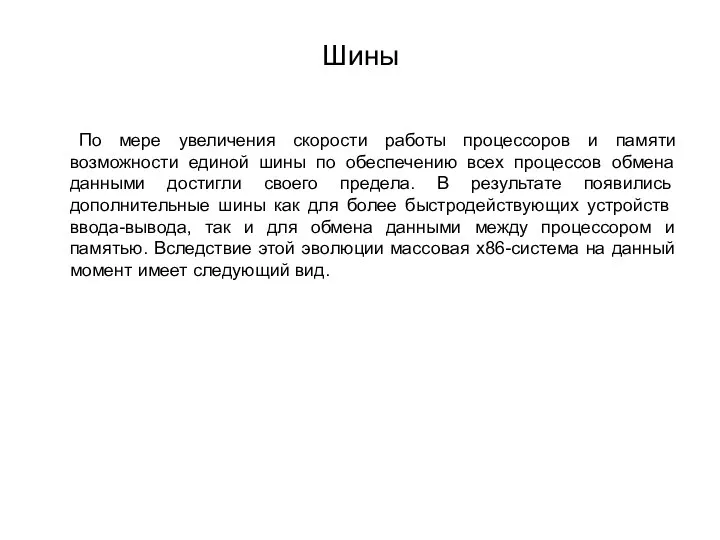 Шины

По мере увеличения скорости работы процессоров и памяти возможности единой шины по обеспечению всех процессов обмена данными достигли своего предела. В результате появились дополнительные шины как для более быстродействующих устройств ввода-вывода, так и для обмена данными между процессором и памятью. Вследствие этой эволюции массовая x86-система на данный момент имеет следующий вид.